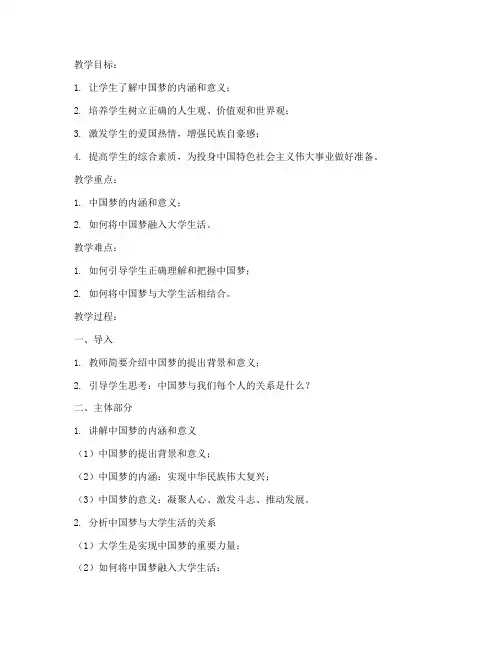 教学目标：

1. 让学生了解中国梦的内涵和意义；

2. 培养学生树立正确的人生观、价值观和世界观；

3. 激发学生的爱国热情，增强民族自豪感；

4. 提高学生的综合素质，为投身中国特色社会主义伟大事业做好准备。

教学重点：

1. 中国梦的内涵和意义；

2. 如何将中国梦融入大学生活。

教学难点：

1. 如何引导学生正确理解和把握中国梦；

2. 如何将中国梦与大学生活相结合。

教学过程：

一、导入

1. 教师简要介绍中国梦的提出背景和意义；

2. 引导学生思考：中国梦与我们每个人的关系是什么？

二、主体部分

1. 讲解中国梦的内涵和意义

（1）中国梦的提出背景和意义；

（2）中国梦的内涵：实现中华民族伟大复兴；

（3）中国梦的意义：凝聚人心、激发斗志、推动发展。

2. 分析中国梦与大学生活的关系

（1）大学生是实现中国梦的重要力量；

（2）如何将中国梦融入大学生活：